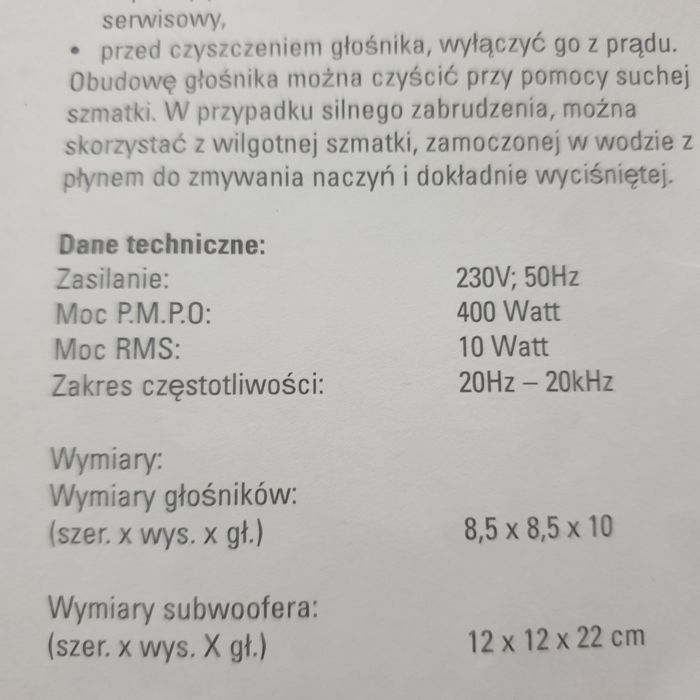 serwisowy,
• przed czyszczeniem głośnika, wyłączyć go z prądu.

Obudowę głośnika można czyścić przy pomocy suchej szmatki. W przypadku silnego zabrudzenia, można skorzystać z wilgotnej szmatki, zamoczonej w wodzie z płynem do zmywania naczyń i dokładnie wyciśniętej.

Dane techniczne:
Zasilanie: 230V; 50Hz
Moc P.M.P.O: 400 Watt
Moc RMS: 10 Watt
Zakres częstotliwości: 20Hz – 20kHz

Wymiary:
Wymiary głośników:
(szer. x wys. x gł.) 8,5 x 8,5 x 10

Wymiary subwoofera:
(szer. x wys. X gł.) 12 x 12 x 22 cm